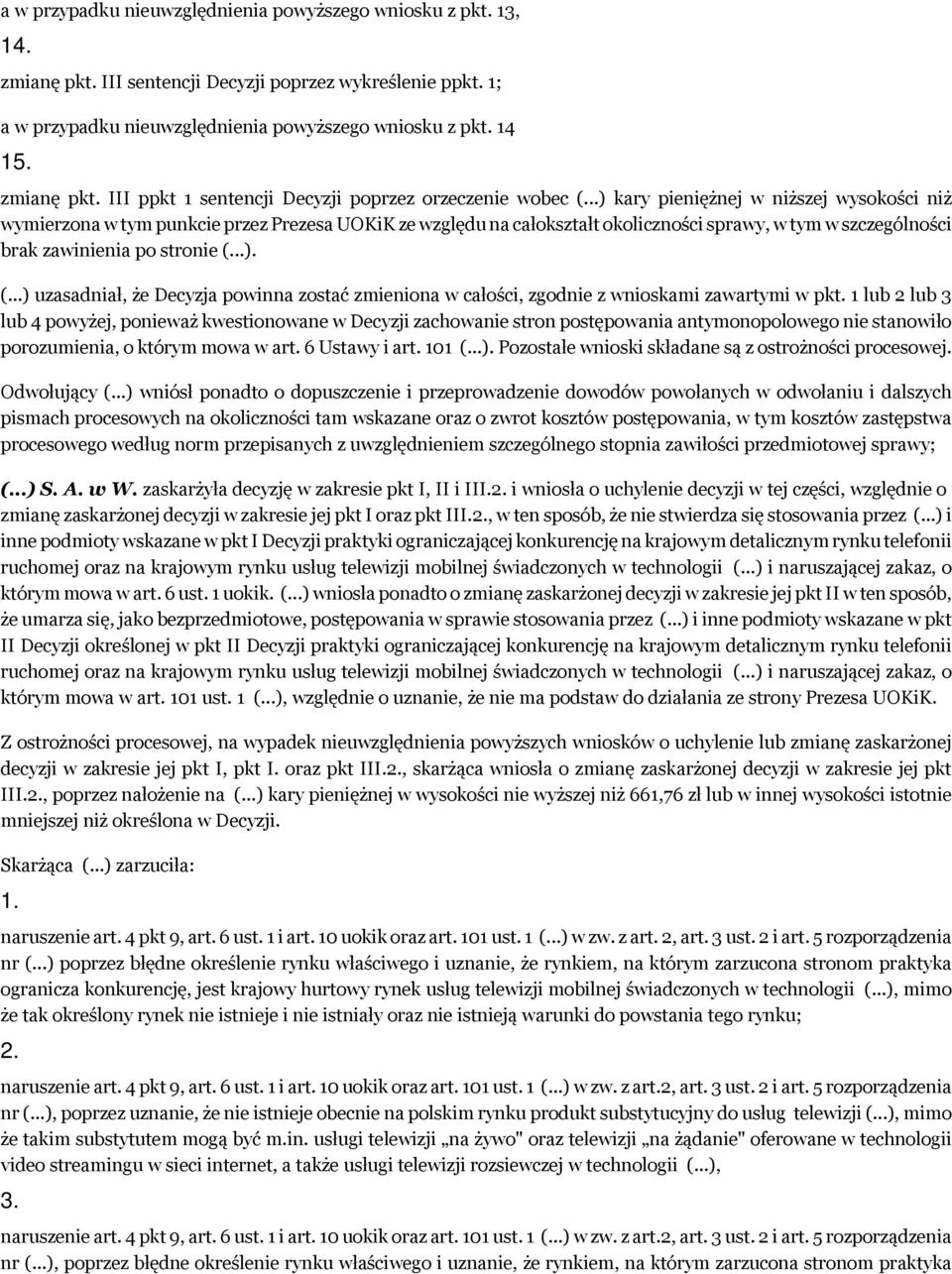 a w przypadku nieuwzględnienia powyższego wniosku z pkt. 13,

14.

zmianę pkt. III sentencji Decyzji poprzez wykreślenie ppkt. 1;

a w przypadku nieuwzględnienia powyższego wniosku z pkt. 14

15.

zmianę pkt. III ppkt 1 sentencji Decyzji poprzez orzeczenie wobec (...) kary pieniężnej w niższej wysokości niż wymierzona w tym punkcie przez Prezesa UOKiK ze względu na całokształt okoliczności sprawy, w tym w szczególności brak zawinienia po stronie (...).

(...) uzasadniał, że Decyzja powinna zostać zmieniona w całości, zgodnie z wnioskami zawartymi w pkt. 1 lub 2 lub 3 lub 4 powyżej, ponieważ kwestionowane w Decyzji zachowanie stron postępowania antymonopolowego nie stanowiło porozumienia, o którym mowa w art. 6 Ustawy i art. 101 (...). Pozostałe wnioski składane są z ostrożności procesowej.

Odwołujący (...) wniósł ponadto o dopuszczenie i przeprowadzenie dowodów powołanych w odwołaniu i dalszych pismach procesowych na okoliczności tam wskazane oraz o zwrot kosztów postępowania, w tym kosztów zastępstwa procesowego według norm przepisanych z uwzględnieniem szczególnego stopnia zawiłości przedmiotowej sprawy;

(...) S. A. w W. zaskarżyła decyzję w zakresie pkt I, II i III.2. i wniosła o uchylenie decyzji w tej części, względnie o zmianę zaskarżonej decyzji w zakresie jej pkt I oraz pkt III.2., w ten sposób, że nie stwierdza się stosowania przez (...) i inne podmioty wskazane w pkt I Decyzji praktyki ograniczającej konkurencję na krajowym detalicznym rynku telefonii ruchomej oraz na krajowym rynku usług telewizji mobilnej świadczonych w technologii (...) i naruszającej zakaz, o którym mowa w art. 6 ust. 1 uokik. (...) wniosła ponadto o zmianę zaskarżonej decyzji w zakresie jej pkt II w ten sposób, że umarza się, jako bezprzedmiotowe, postępowania w sprawie stosowania przez (...) i inne podmioty wskazane w pkt II Decyzji określonej w pkt II Decyzji praktyki ograniczającej konkurencję na krajowym detalicznym rynku telefonii ruchomej oraz na krajowym rynku usług telewizji mobilnej świadczonych w technologii (...) i naruszającej zakaz, o którym mowa w art. 101 ust. 1 (...), względnie o uznanie, że nie ma podstaw do działania ze strony Prezesa UOKiK.

Z ostrożności procesowej, na wypadek nieuwzględnienia powyższych wniosków o uchylenie lub zmianę zaskarżonej decyzji w zakresie jej pkt I, pkt I. oraz pkt III.2., skarżąca wniosła o zmianę zaskarżonej decyzji w zakresie jej pkt III.2., poprzez nałożenie na (...) kary pieniężnej w wysokości nie wyższej niż 661,76 zł lub w innej wysokości istotnie mniejszej niż określona w Decyzji.

Skarżąca (...) zarzuciła:

1.

naruszenie art. 4 pkt 9, art. 6 ust. 1 i art. 10 uokik oraz art. 101 ust. 1 (...) w zw. z art. 2, art. 3 ust. 2 i art. 5 rozporządzenia nr (...) poprzez błędne określenie rynku właściwego i uznanie, że rynkiem, na którym zarzucona stronom praktyka ogranicza konkurencję, jest krajowy hurtowy rynek usług telewizji mobilnej świadczonych w technologii (...), mimo że tak określony rynek nie istnieje i nie istniały oraz nie istnieją warunki do powstania tego rynku;

2.

naruszenie art. 4 pkt 9, art. 6 ust. 1 i art. 10 uokik oraz art. 101 ust. 1 (...) w zw. z art.2, art. 3 ust. 2 i art. 5 rozporządzenia nr (...), poprzez uznanie, że nie istnieje obecnie na polskim rynku produkt substytucyjny do usług telewizji (...), mimo że takim substytutem mogą być m.in. usługi telewizji „na żywo" oraz telewizji „na żądanie" oferowane w technologii video streamingu w sieci internet, a także usługi telewizji rozsiewczej w technologii (...),

3.

naruszenie art. 4 pkt 9, art. 6 ust. 1 i art. 10 uokik oraz art. 101 ust. 1 (...) w zw. z art.2, art. 3 ust. 2 i art. 5 rozporządzenia nr (...), poprzez błędne określenie rynku właściwego i uznanie, że rynkiem, na którym zarzucona stronom praktyka